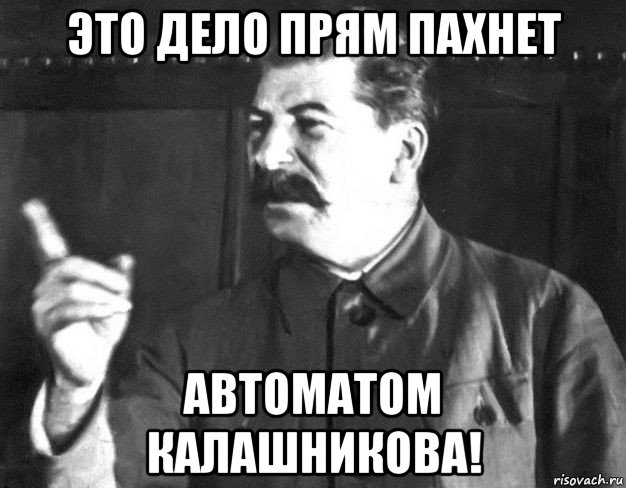 ЭТО ДЕЛО ПРЯМ ПАХНЕТ

АВТОМАТОМ КАЛАШНИКОВА!

risovach.ru